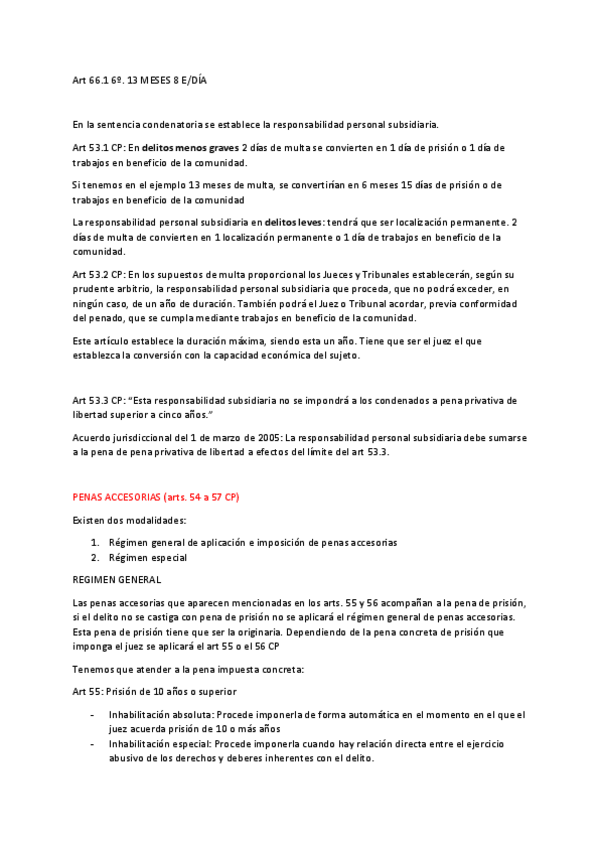 Art 66.1 6º. 13 MESES 8 E/DÍA

En la sentencia condenatoria se establece la responsabilidad personal subsidiaria.

Art 53.1 CP: En delitos menos graves 2 días de multa se convierten en 1 día de prisión o 1 día de trabajos en beneficio de la comunidad.

Si tenemos en el ejemplo 13 meses de multa, se convertirían en 6 meses 15 días de prisión o de trabajos en beneficio de la comunidad

La responsabilidad personal subsidiaria en delitos leves: tendrá que ser localización permanente. 2 días de multa de convierten en 1 localización permanente o 1 día de trabajos en beneficio de la comunidad.

Art 53.2 CP: En los supuestos de multa proporcional los Jueces y Tribunales establecerán, según su prudente arbitrio, la responsabilidad personal subsidiaria que proceda, que no podrá exceder, en ningún caso, de un año de duración. También podrá el Juez o Tribunal acordar, previa conformidad del penado, que se cumpla mediante trabajos en beneficio de la comunidad.

Este artículo establece la duración máxima, siendo esta un año. Tiene que ser el juez el que establezca la conversión con la capacidad económica del sujeto.

Art 53.3 CP: "Esta responsabilidad subsidiaria no se impondrá a los condenados a pena privativa de libertad superior a cinco años."

Acuerdo jurisdiccional del 1 de marzo de 2005: La responsabilidad personal subsidiaria debe sumarse a la pena de pena privativa de libertad a efectos del límite del art 53.3.

PENAS ACCESORIAS (arts. 54 a 57 CP)

Existen dos modalidades:

1. Régimen general de aplicación e imposición de penas accesorias
2. Régimen especial

REGIMEN GENERAL

Las penas accesorias que aparecen mencionadas en los arts. 55 y 56 acompañan a la pena de prisión, si el delito no se castiga con pena de prisión no se aplicará el régimen general de penas accesorias. Esta pena de prisión tiene que ser la originaria. Dependiendo de la pena concreta de prisión que imponga el juez se aplicará el art 55 o el 56 CP

Tenemos que atender a la pena impuesta concreta:

Art 55: Prisión de 10 años o superior

- Inhabilitación absoluta: Procede imponerla de forma automática en el momento en el que el juez acuerda prisión de 10 o más años
- Inhabilitación especial: Procede imponerla cuando hay relación directa entre el ejercicio abusivo de los derechos y deberes inherentes con el delito.